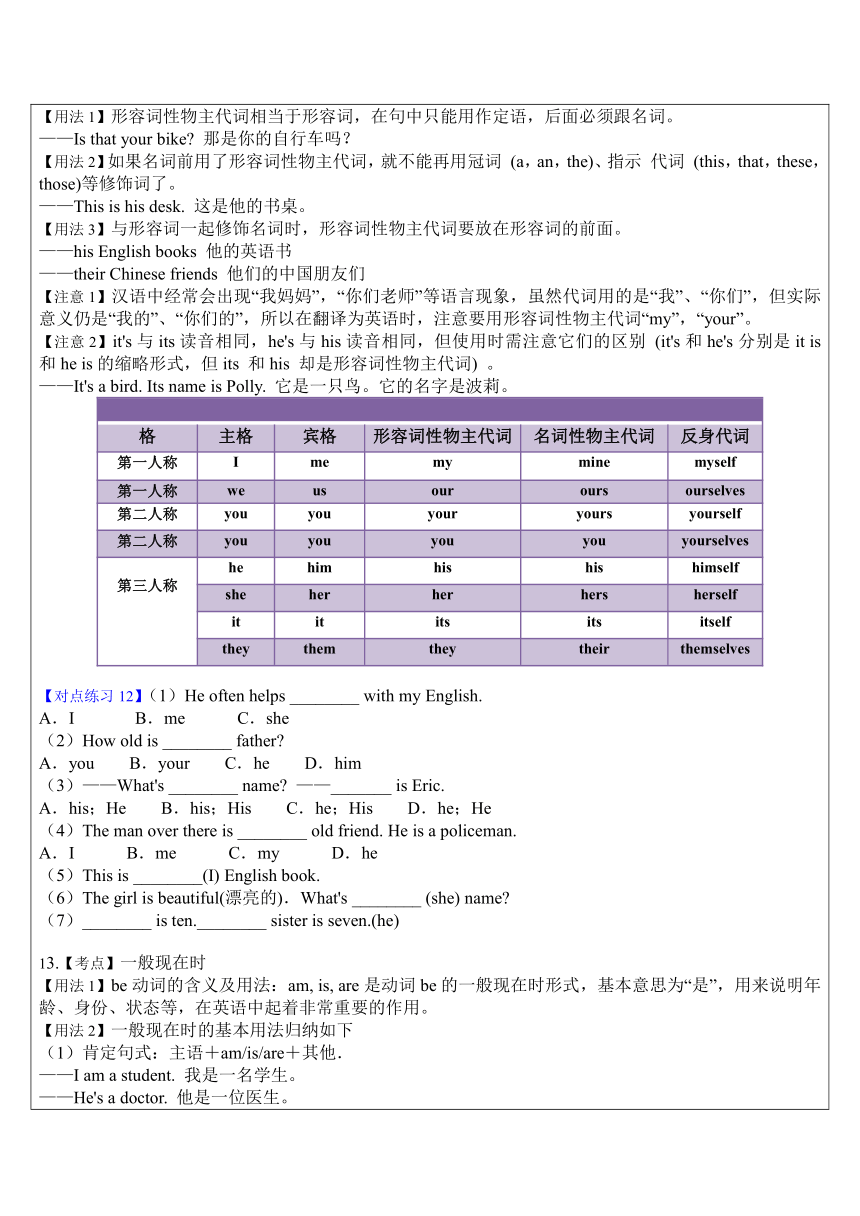 【用法 1】形容词性物主代词相当于形容词，在句中只能用作定语，后面必须跟名词。
——Is that your bike? 那是你的自行车吗？
【用法 2】如果名词前用了形容词性物主代词，就不能再用冠词 (a，an，the)、指示 代词 (this，that，these，those)等修饰词了。
——This is his desk. 这是他的书桌。
【用法 3】与形容词一起修饰名词时，形容词性物主代词要放在形容词的前面。
——his English books 他的英语书
——their Chinese friends 他们的中国朋友们
【注意 1】汉语中经常会出现“我妈妈”，“你们老师”等语言现象，虽然代词用的是“我”、“你们”，但实际意义仍是“我的”、“你们的”，所以在翻译为英语时，注意要用形容词性物主代词“my”，“your”。
【注意 2】it's 与 its 读音相同，he's 与 his 读音相同，但使用时需注意它们的区别 (it's 和 he's 分别是 it is 和 he is 的缩略形式，但 its 和 his 却是形容词性物主代词) 。
——It's a bird. Its name is Polly. 它是一只鸟。它的名字是波莉。

| 格 | 主格 | 宾格 | 形容词性物主代词 | 名词性物主代词 | 反身代词 |
|---|---|---|---|---|---|
| 第一人称 | I | me | my | mine | myself |
| 第一人称 | we | us | our | ours | ourselves |
| 第二人称 | you | you | your | yours | yourself |
| 第二人称 | you | you | you | you | yourselves |
| 第三人称 | he | him | his | his | himself |
|  | she | her | her | hers | herself |
|  | it | it | its | its | itself |
|  | they | them | they | their | themselves |

【对点练习 12】（1）He often helps ________ with my English.
A．I B．me C．she
（2）How old is ________ father?
A．you B．your C．he D．him
（3）——What's ________ name? ——_______ is Eric.
A．his；He B．his；His C．he；His D．he；He
（4）The man over there is ________ old friend. He is a policeman.
A．I B．me C．my D．he
（5）This is ________(I) English book.
（6）The girl is beautiful(漂亮的)．What's ________ (she) name?
（7）________ is ten.________ sister is seven.(he)

13.【考点】一般现在时
【用法 1】be 动词的含义及用法：am, is, are 是动词 be 的一般现在时形式，基本意思为“是”，用来说明年龄、身份、状态等，在英语中起着非常重要的作用。
【用法 2】一般现在时的基本用法归纳如下
（1）肯定句式：主语＋am/is/are＋其他．
——I am a student. 我是一名学生。
——He's a doctor. 他是一位医生。